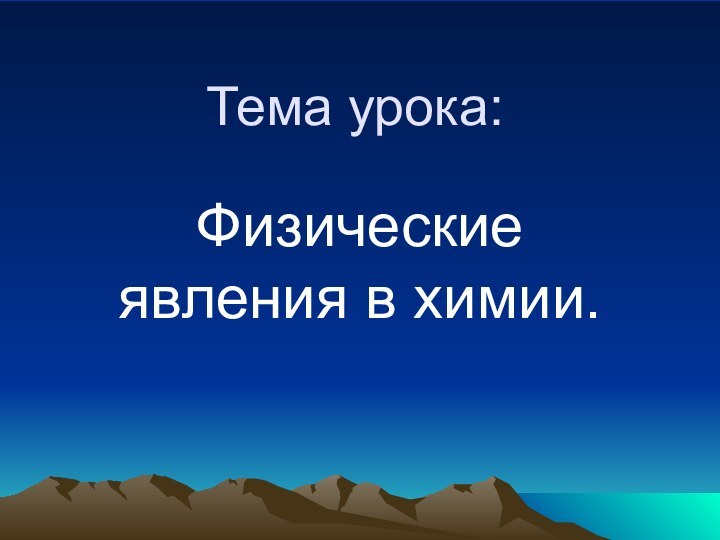 Тема урока:

Физические явления в химии.